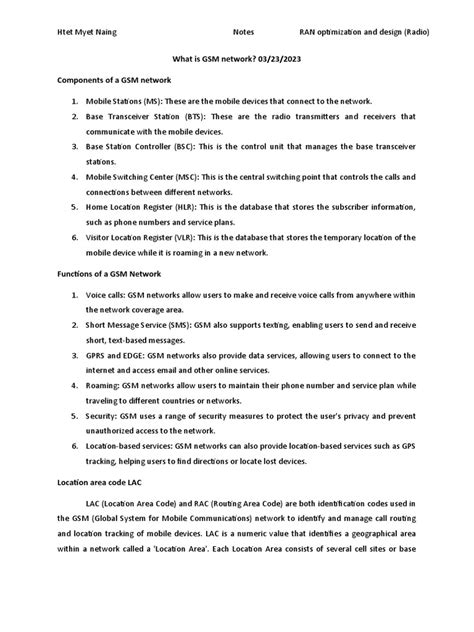 Htet Myet Naing Notes RAN optimization and design (Radio)

What is GSM network? 03/23/2023

Components of a GSM network

1. Mobile Stations (MS): These are the mobile devices that connect to the network.
2. Base Transceiver Station (BTS): These are the radio transmitters and receivers that communicate with the mobile devices.
3. Base Station Controller (BSC): This is the control unit that manages the base transceiver stations.
4. Mobile Switching Center (MSC): This is the central switching point that controls the calls and connections between different networks.
5. Home Location Register (HLR): This is the database that stores the subscriber information, such as phone numbers and service plans.
6. Visitor Location Register (VLR): This is the database that stores the temporary location of the mobile device while it is roaming in a new network.

Functions of a GSM Network

1. Voice calls: GSM networks allow users to make and receive voice calls from anywhere within the network coverage area.
2. Short Message Service (SMS): GSM also supports texting, enabling users to send and receive short, text-based messages.
3. GPRS and EDGE: GSM networks also provide data services, allowing users to connect to the internet and access email and other online services.
4. Roaming: GSM networks allow users to maintain their phone number and service plan while traveling to different countries or networks.
5. Security: GSM uses a range of security measures to protect the user's privacy and prevent unauthorized access to the network.
6. Location-based services: GSM networks can also provide location-based services such as GPS tracking, helping users to find directions or locate lost devices.

Location area code LAC

LAC (Location Area Code) and RAC (Routing Area Code) are both identification codes used in the GSM (Global System for Mobile Communications) network to identify and manage call routing and location tracking of mobile devices. LAC is a numeric value that identifies a geographical area within a network called a 'Location Area'. Each Location Area consists of several cell sites or base